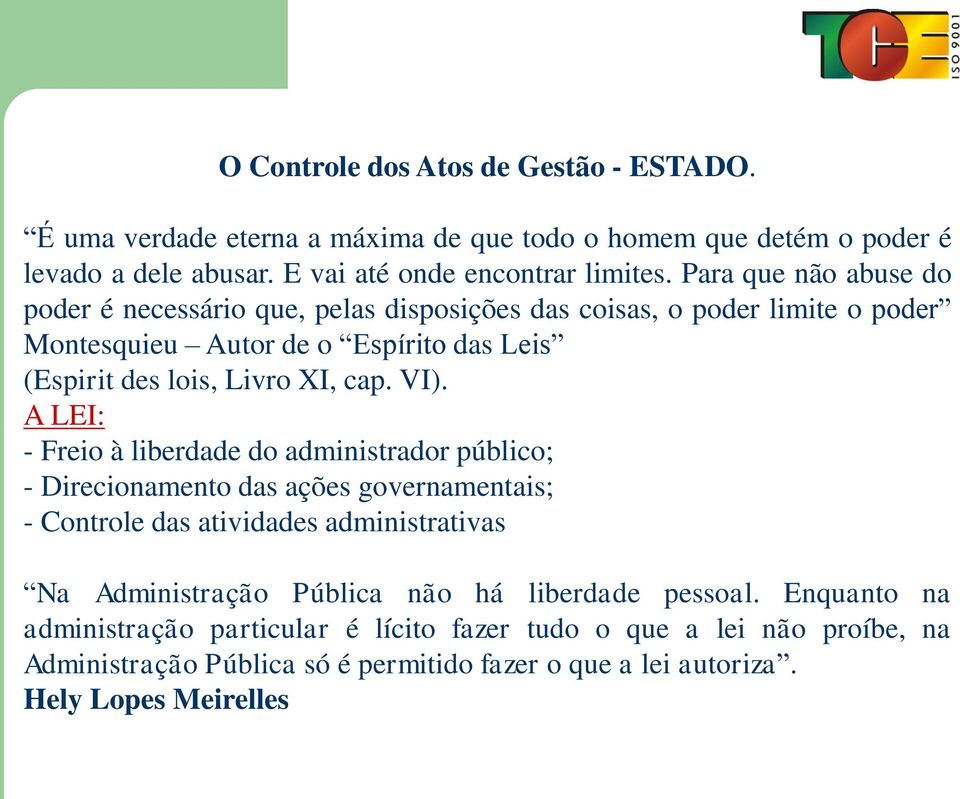 TCE
ISO 9001

O Controle dos Atos de Gestão - ESTADO.

“É uma verdade eterna a máxima de que todo o homem que detém o poder é levado a dele abusar. E vai até onde encontrar limites. Para que não abuse do poder é necessário que, pelas disposições das coisas, o poder limite o poder”
Montesquieu – Autor de o “Espírito das Leis”
(Espirit des lois, Livro XI, cap. VI).
A LEI:
- Freio à liberdade do administrador público;
- Direcionamento das ações governamentais;
- Controle das atividades administrativas

“Na Administração Pública não há liberdade pessoal. Enquanto na administração particular é lícito fazer tudo o que a lei não proíbe, na Administração Pública só é permitido fazer o que a lei autoriza”.
Hely Lopes Meirelles